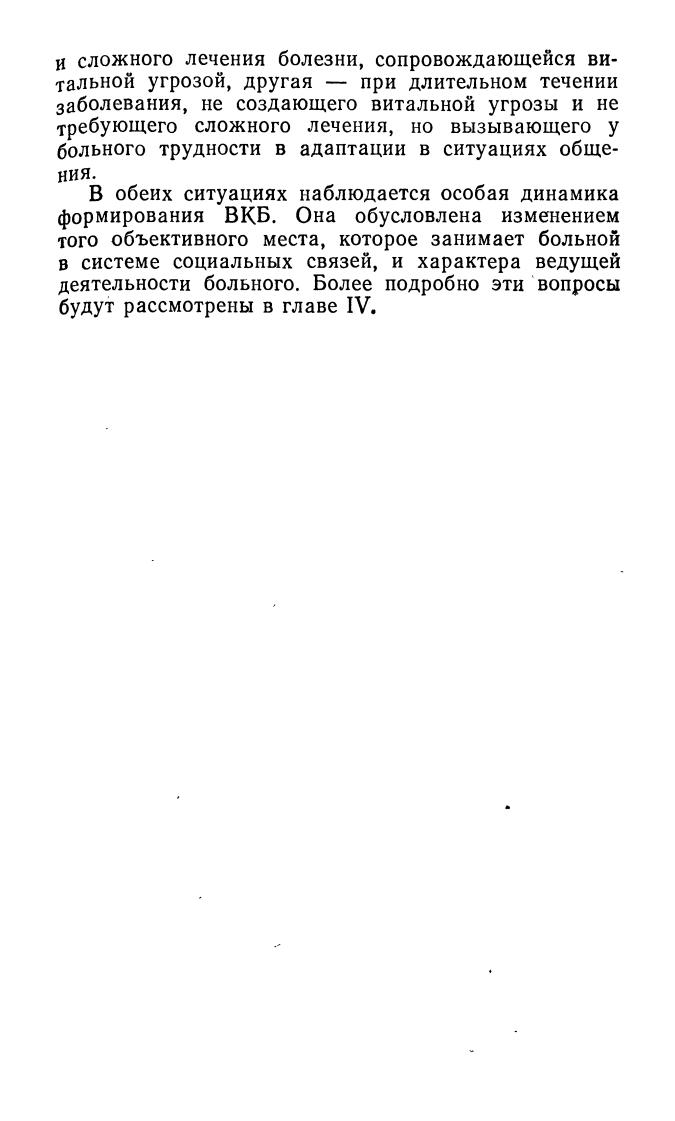 и сложного лечения болезни, сопровождающейся витальной угрозой, другая — при длительном течении заболевания, не создающего витальной угрозы и не требующего сложного лечения, но вызывающего у больного трудности в адаптации в ситуациях общения.

В обеих ситуациях наблюдается особая динамика формирования ВКБ. Она обусловлена изменением того объективного места, которое занимает больной в системе социальных связей, и характера ведущей деятельности больного. Более подробно эти вопросы будут рассмотрены в главе IV.